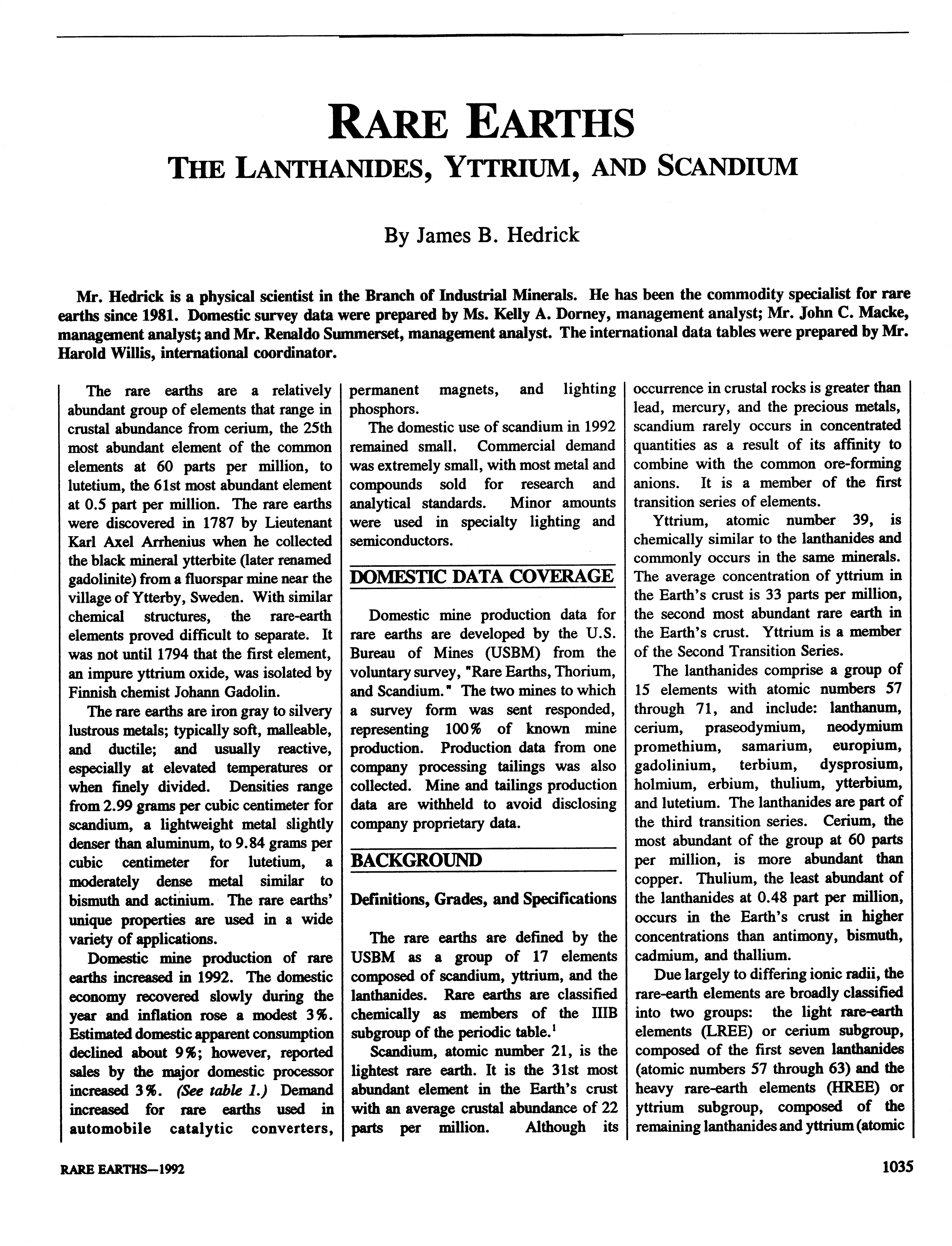 RARE EARTHS
THE LANTHANIDES, YTTRIUM, AND SCANDIUM

By James B. Hedrick

Mr. Hedrick is a physical scientist in the Branch of Industrial Minerals. He has been the commodity specialist for rare earths since 1981. Domestic survey data were prepared by Ms. Kelly A. Dorney, management analyst; Mr. John C. Macke, management analyst; and Mr. Renaldo Summerset, management analyst. The international data tables were prepared by Mr. Harold Willis, international coordinator.

The rare earths are a relatively abundant group of elements that range in crustal abundance from cerium, the 25th most abundant element of the common elements at 60 parts per million, to lutetium, the 61st most abundant element at 0.5 part per million. The rare earths were discovered in 1787 by Lieutenant Karl Axel Arrhenius when he collected the black mineral ytterbite (later renamed gadolinite) from a fluorspar mine near the village of Ytterby, Sweden. With similar chemical structures, the rare-earth elements proved difficult to separate. It was not until 1794 that the first element, an impure yttrium oxide, was isolated by Finnish chemist Johann Gadolin.

The rare earths are iron gray to silvery lustrous metals; typically soft, malleable, and ductile; and usually reactive, especially at elevated temperatures or when finely divided. Densities range from 2.99 grams per cubic centimeter for scandium, a lightweight metal slightly denser than aluminum, to 9.84 grams per cubic centimeter for lutetium, a moderately dense metal similar to bismuth and actinium. The rare earths' unique properties are used in a wide variety of applications.

Domestic mine production of rare earths increased in 1992. The domestic economy recovered slowly during the year and inflation rose a modest 3%. Estimated domestic apparent consumption declined about 9%; however, reported sales by the major domestic processor increased 3%. (See table 1.) Demand increased for rare earths used in automobile catalytic converters, permanent magnets, and lighting phosphors.

The domestic use of scandium in 1992 remained small. Commercial demand was extremely small, with most metal and compounds sold for research and analytical standards. Minor amounts were used in specialty lighting and semiconductors.

DOMESTIC DATA COVERAGE

Domestic mine production data for rare earths are developed by the U.S. Bureau of Mines (USBM) from the voluntary survey, "Rare Earths, Thorium, and Scandium." The two mines to which a survey form was sent responded, representing 100% of known mine production. Production data from one company processing tailings was also collected. Mine and tailings production data are withheld to avoid disclosing company proprietary data.

BACKGROUND

Definitions, Grades, and Specifications

The rare earths are defined by the USBM as a group of 17 elements composed of scandium, yttrium, and the lanthanides. Rare earths are classified chemically as members of the IIIB subgroup of the periodic table.$^1$

Scandium, atomic number 21, is the lightest rare earth. It is the 31st most abundant element in the Earth's crust with an average crustal abundance of 22 parts per million. Although its occurrence in crustal rocks is greater than lead, mercury, and the precious metals, scandium rarely occurs in concentrated quantities as a result of its affinity to combine with the common ore-forming anions. It is a member of the first transition series of elements.

Yttrium, atomic number 39, is chemically similar to the lanthanides and commonly occurs in the same minerals. The average concentration of yttrium in the Earth's crust is 33 parts per million, the second most abundant rare earth in the Earth's crust. Yttrium is a member of the Second Transition Series.

The lanthanides comprise a group of 15 elements with atomic numbers 57 through 71, and include: lanthanum, cerium, praseodymium, neodymium promethium, samarium, europium, gadolinium, terbium, dysprosium, holmium, erbium, thulium, ytterbium, and lutetium. The lanthanides are part of the third transition series. Cerium, the most abundant of the group at 60 parts per million, is more abundant than copper. Thulium, the least abundant of the lanthanides at 0.48 part per million, occurs in the Earth's crust in higher concentrations than antimony, bismuth, cadmium, and thallium.

Due largely to differing ionic radii, the rare-earth elements are broadly classified into two groups: the light rare-earth elements (LREE) or cerium subgroup, composed of the first seven lanthanides (atomic numbers 57 through 63) and the heavy rare-earth elements (HREE) or yttrium subgroup, composed of the remaining lanthanides and yttrium (atomic

RARE EARTHS—1992

1035